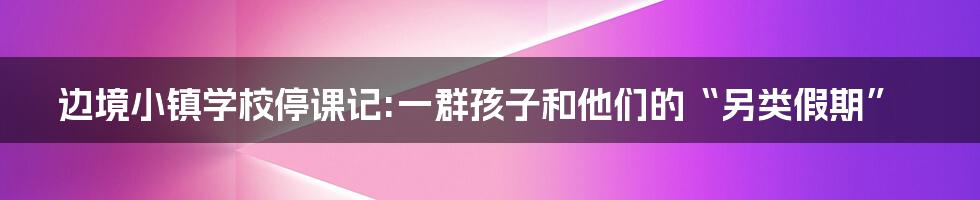 边境小镇学校停课记:一群孩子和他们的“另类假期”